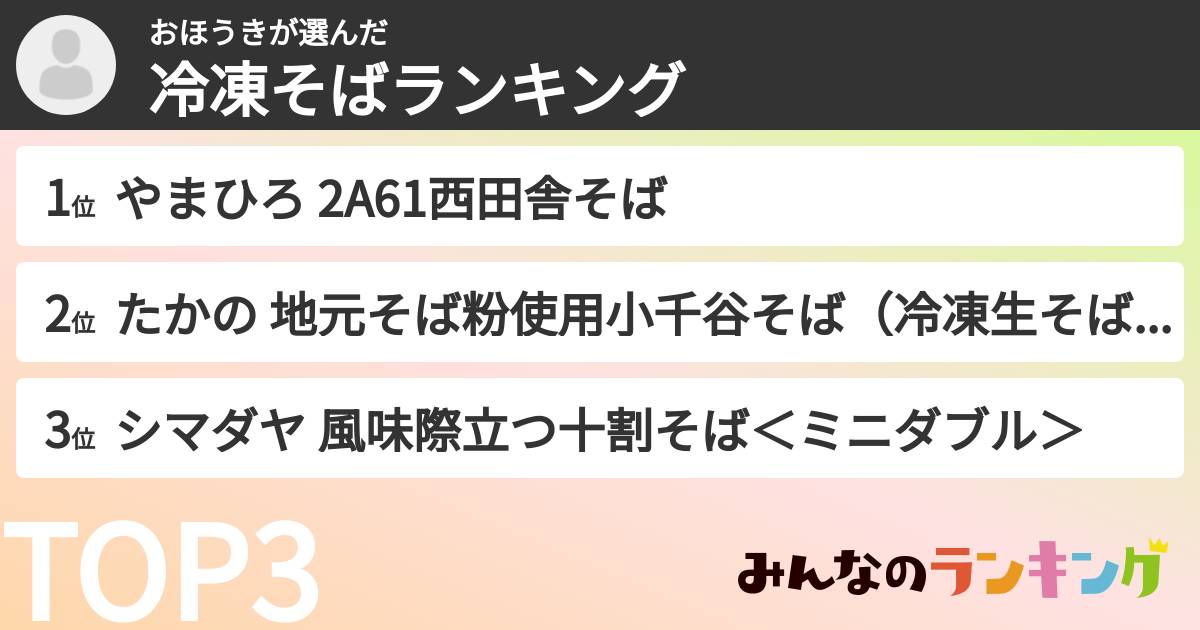 おほうきが選んだ
冷凍そばランキング

1位 やまひろ 2A61西田舎そば

2位 たかの 地元そば粉使用小千谷そば（冷凍生そば…

3位 シマダヤ 風味際立つ十割そば＜ミニダブル＞

TOP3

みんなのランキング